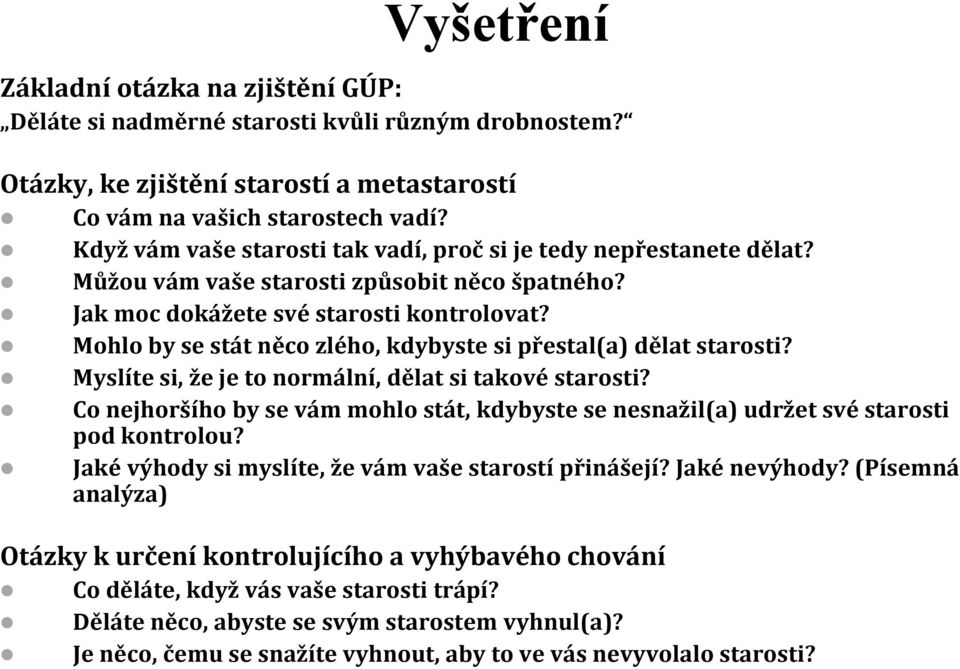 Vyšetření

Základní otázka na zjištění GÚP:
„Děláte si nadměrné starosti kvůli různým drobnostem?“

Otázky, ke zjištění starostí a metastarostí
- Co vám na vašich starostech vadí?
- Když vám vaše starosti tak vadí, proč si je tedy nepřestanete dělat?
- Můžou vám vaše starosti způsobit něco špatného?
- Jak moc dokážete své starosti kontrolovat?
- Mohlo by se stát něco zlého, kdybyste si přestal(a) dělat starosti?
- Myslíte si, že je to normální, dělat si takové starosti?
- Co nejhoršího by se vám mohlo stát, kdybyste se nesnažil(a) udržet své starosti pod kontrolou?
- Jaké výhody si myslíte, že vám vaše starostí přinášejí? Jaké nevýhody? (Písemná analýza)

Otázky k určení kontrolujícího a vyhýbavého chování
- Co děláte, když vás vaše starosti trápí?
- Děláte něco, abyste se svým starostem vyhnul(a)?
- Je něco, čemu se snažíte vyhnout, aby to ve vás nevyvolalo starosti?